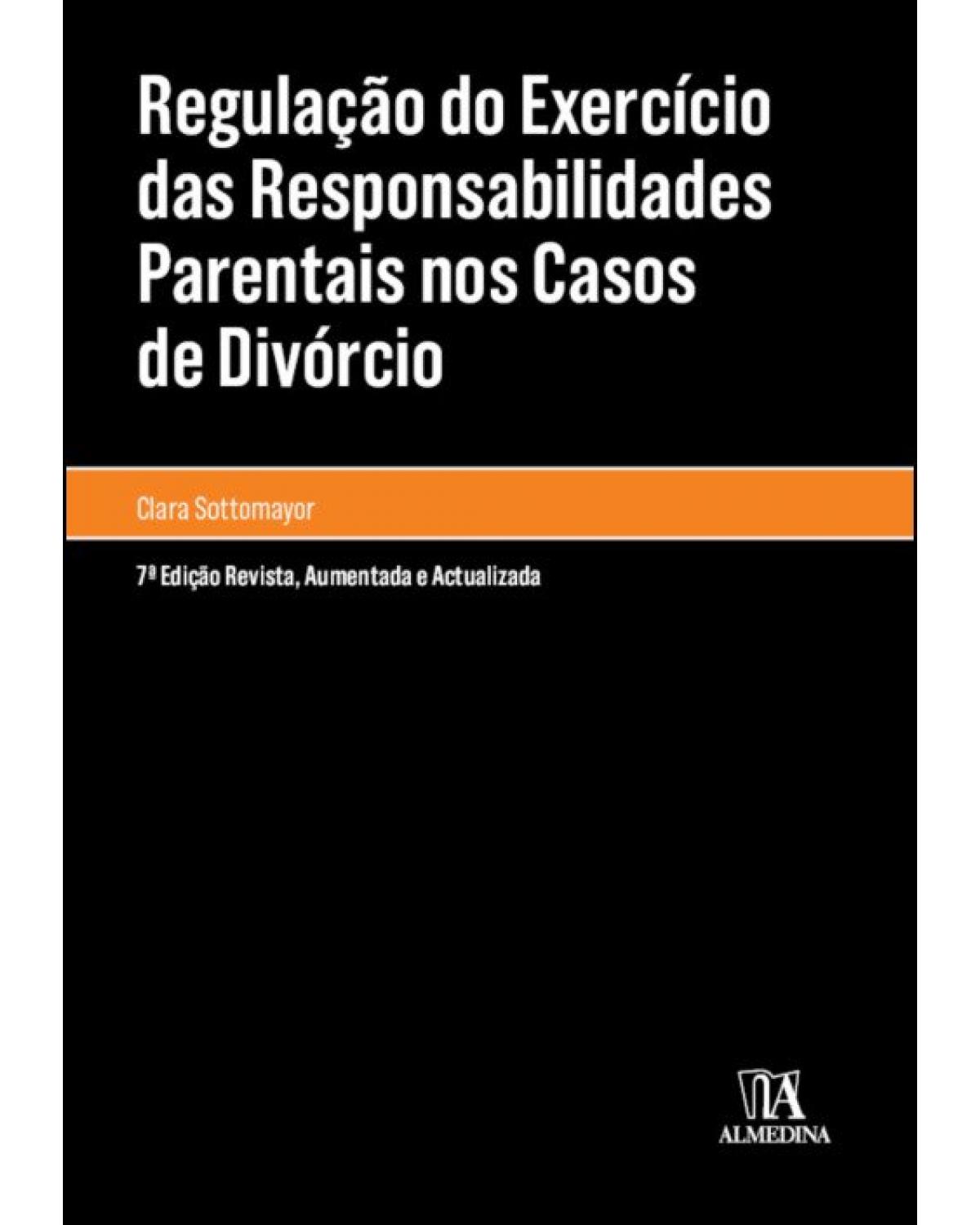 Regulação do Exercício das Responsabilidades Parentais nos Casos de Divórcio

Clara Sottomayor

7ª Edição Revista, Aumentada e Actualizada

ALMEDINA